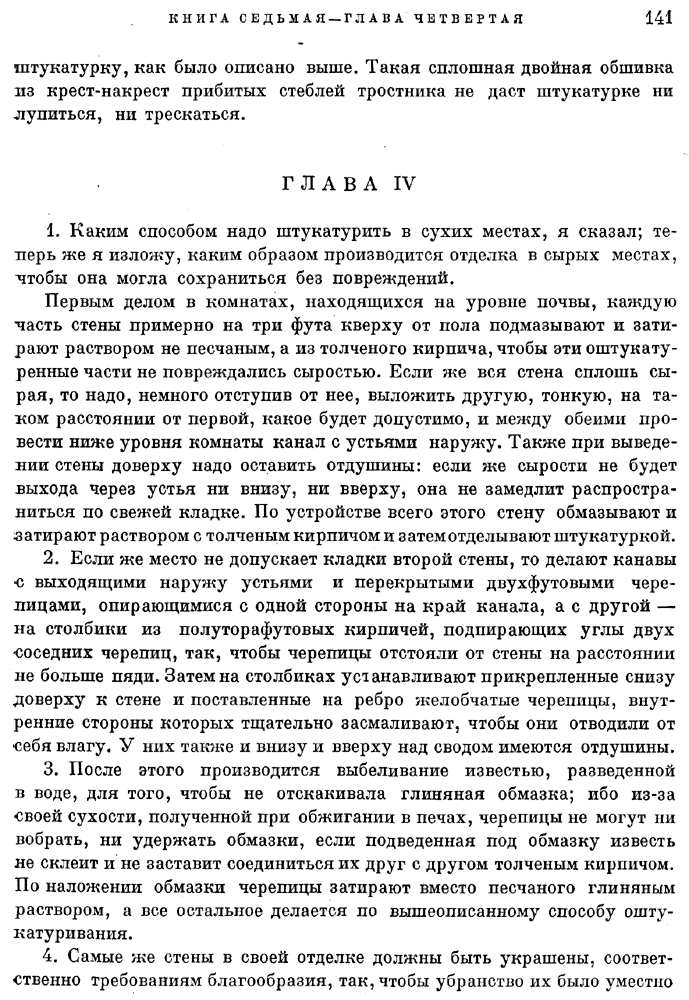 КНИГА СЕДЬМАЯ—ГЛАВА ЧЕТВЕРТАЯ 141

штукатурку, как было описано выше. Такая сплошная двойная обшивка из крест-накрест прибитых стеблей тростника не даст штукатурке ни лупиться, ни трескаться.

ГЛАВА IV

1. Каким способом надо штукатурить в сухих местах, я сказал; теперь же я изложу, каким образом производится отделка в сырых местах, чтобы она могла сохраниться без повреждений.

Первым делом в комнатах, находящихся на уровне почвы, каждую часть стены примерно на три фута кверху от пола подмазывают и затирают раствором не песчаным, а из толченого кирпича, чтобы эти оштукатуренные части не повреждались сыростью. Если же вся стена сплошь сырая, то надо, немного отступив от нее, выложить другую, тонкую, на таком расстоянии от первой, какое будет допустимо, и между обеими провести ниже уровня комнаты канал с устьями наружу. Также при выведении стены доверху надо оставить отдушины: если же сырости не будет выхода через устья ни внизу, ни вверху, она не замедлит распространиться по свежей кладке. По устройстве всего этого стену обмазывают и затирают раствором с толченым кирпичом и затем отделывают штукатуркой.

2. Если же место не допускает кладки второй стены, то делают канавы с выходящими наружу устьями и перекрытыми двухфутовыми черепицами, опирающимися с одной стороны на край канала, а с другой — на столбики из полуторафутовых кирпичей, подпирающих углы двух соседних черепиц, так, чтобы черепицы отстояли от стены на расстоянии не больше пяди. Затем на столбиках устанавливают прикрепленные снизу доверху к стене и поставленные на ребро желобчатые черепицы, внутренние стороны которых тщательно засмаливают, чтобы они отводили от себя влагу. У них также и внизу и вверху над сводом имеются отдушины.

3. После этого производится выбеливание известью, разведенной в воде, для того, чтобы не отскакивала глиняная обмазка; ибо из-за своей сухости, полученной при обжигании в печах, черепицы не могут ни вобрать, ни удержать обмазки, если подведенная под обмазку известь не склеит и не заставит соединиться их друг с другом толченым кирпичом. По наложении обмазки черепицы затирают вместо песчаного глиняным раствором, а все остальное делается по вышеописанному способу оштукатуривания.

4. Самые же стены в своей отделке должны быть украшены, соответственно требованиям благообразия, так, чтобы убранство их было уместно